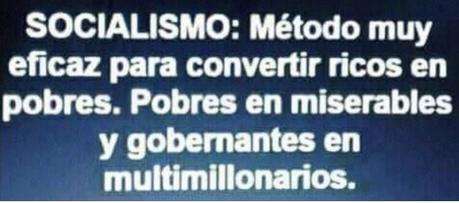 SOCIALISMO: Método muy eficaz para convertir ricos en pobres. Pobres en miserables y gobernantes en multimillonarios.